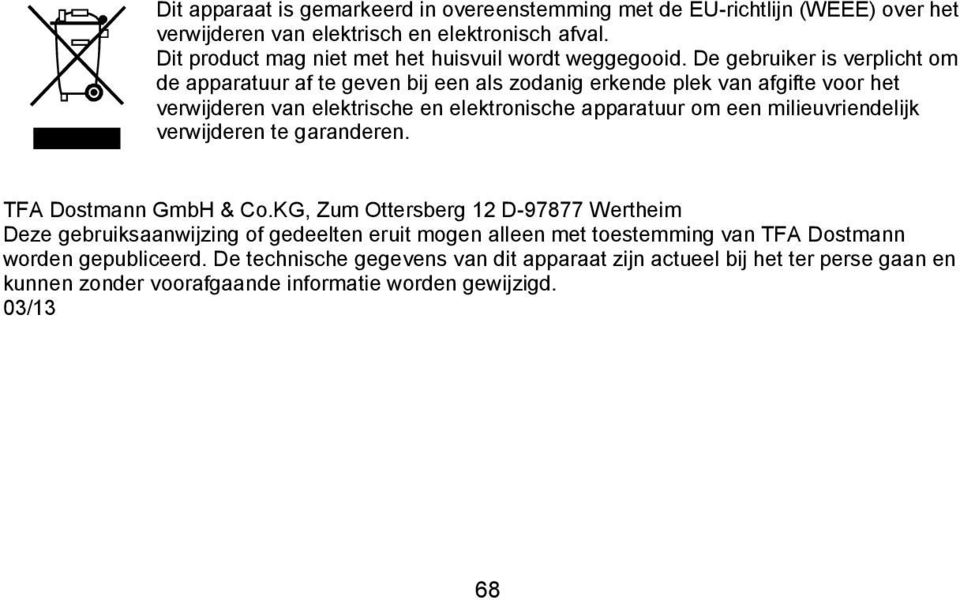 Dit apparaat is gemarkeerd in overeenstemming met de EU-richtlijn (WEEE) over het verwijderen van elektrisch en elektronisch afval.
Dit product mag niet met het huisvuil wordt weggegooid. De gebruiker is verplicht om de apparatuur af te geven bij een als zodanig erkende plek van afgifte voor het verwijderen van elektrische en elektronische apparatuur om een milieuvriendelijk verwijderen te garanderen.

TFA Dostmann GmbH & Co.KG, Zum Ottersberg 12 D-97877 Wertheim
Deze gebruiksaanwijzing of gedeelten eruit mogen alleen met toestemming van TFA Dostmann worden gepubliceerd. De technische gegevens van dit apparaat zijn actueel bij het ter perse gaan en kunnen zonder voorafgaande informatie worden gewijzigd.
03/13

68